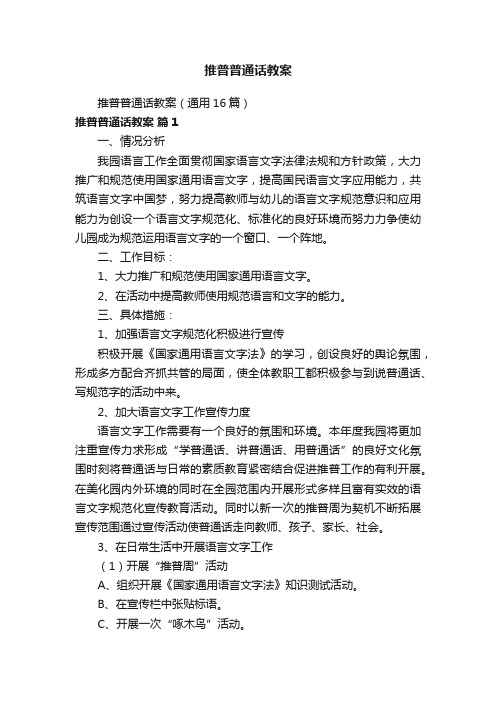 推普普通话教案

推普普通话教案（通用16篇）

推普普通话教案 篇1

一、情况分析

我园语言工作全面贯彻国家语言文字法律法规和方针政策，大力推广和规范使用国家通用语言文字，提高国民语言文字应用能力，共筑语言文字中国梦，努力提高教师与幼儿的语言文字规范意识和应用能力为创设一个语言文字规范化、标准化的良好环境而努力力争使幼儿园成为规范运用语言文字的一个窗口、一个阵地。

二、工作目标：

1、大力推广和规范使用国家通用语言文字。

2、在活动中提高教师使用规范语言和文字的能力。

三、具体措施：

1、加强语言文字规范化积极进行宣传

积极开展《国家通用语言文字法》的学习，创设良好的舆论氛围，形成多方配合齐抓共管的局面，使全体教职工都积极参与到说普通话、写规范字的活动中来。

2、加大语言文字工作宣传力度

语言文字工作需要有一个良好的氛围和环境。本年度我园将更加注重宣传力求形成“学普通话、讲普通话、用普通话”的良好文化氛围时刻将普通话与日常的素质教育紧密结合促进推普工作的有利开展。在美化园内外环境的同时在全园范围内开展形式多样且富有实效的语言文字规范化宣传教育活动。同时以新一次的推普周为契机不断拓展宣传范围通过宣传活动使普通话走向教师、孩子、家长、社会。

3、在日常生活中开展语言文字工作

（1）开展“推普周”活动

A、组织开展《国家通用语言文字法》知识测试活动。

B、在宣传栏中张贴标语。

C、开展一次“啄木鸟”活动。